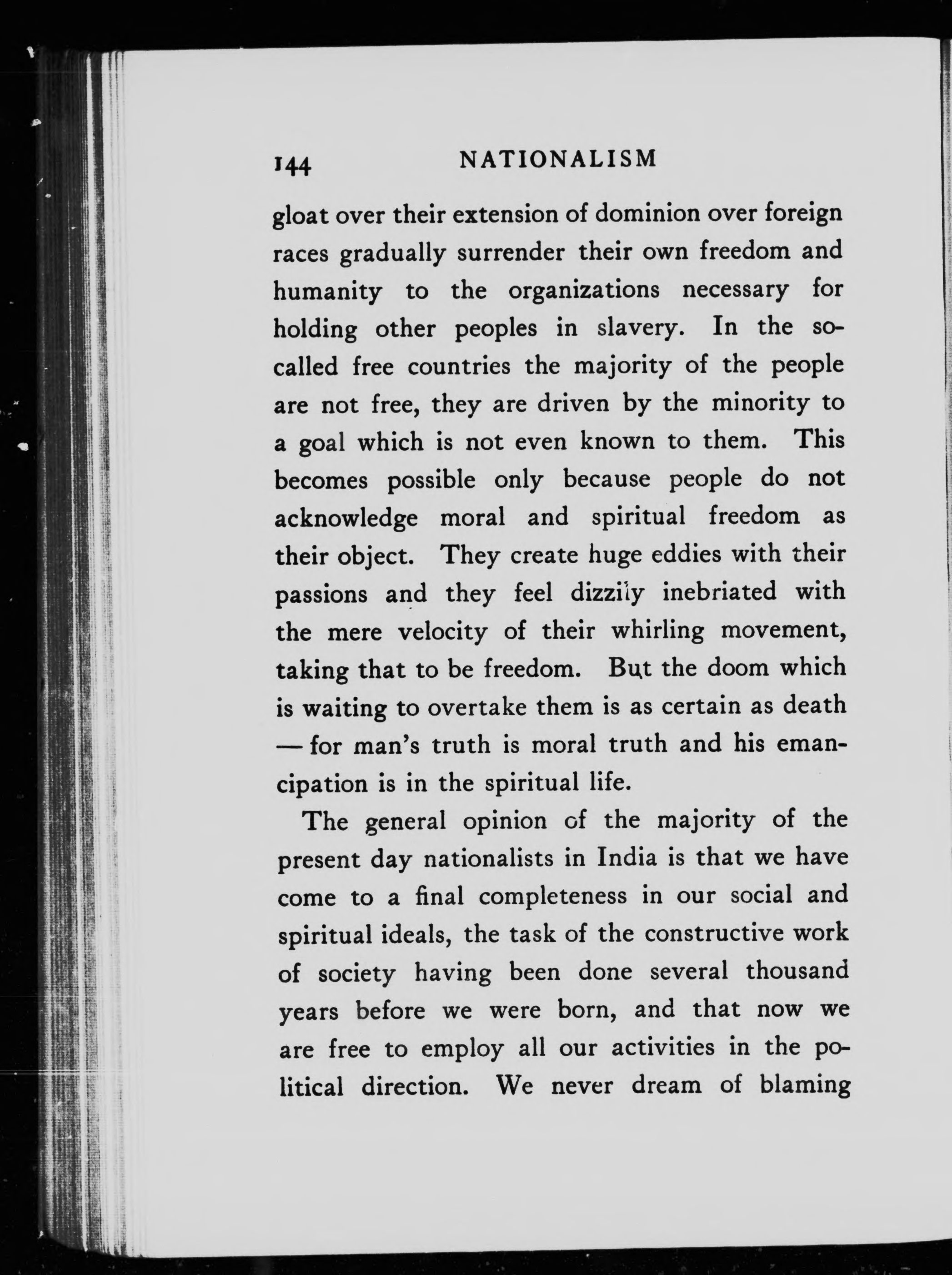 144 NATIONALISM

gloat over their extension of dominion over foreign races gradually surrender their own freedom and humanity to the organizations necessary for holding other peoples in slavery. In the so-called free countries the majority of the people are not free, they are driven by the minority to a goal which is not even known to them. This becomes possible only because people do not acknowledge moral and spiritual freedom as their object. They create huge eddies with their passions and they feel dizzily inebriated with the mere velocity of their whirling movement, taking that to be freedom. But the doom which is waiting to overtake them is as certain as death — for man's truth is moral truth and his emancipation is in the spiritual life.

The general opinion of the majority of the present day nationalists in India is that we have come to a final completeness in our social and spiritual ideals, the task of the constructive work of society having been done several thousand years before we were born, and that now we are free to employ all our activities in the political direction. We never dream of blaming